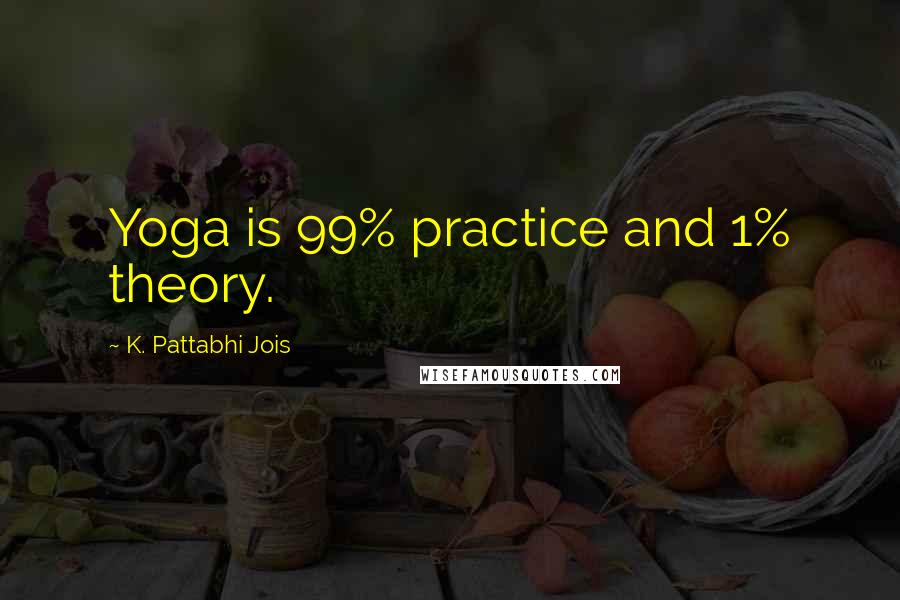 Yoga is 99% practice and 1% theory.

~ K. Pattabhi Jois

WISEFAMOUSQUOTES.COM